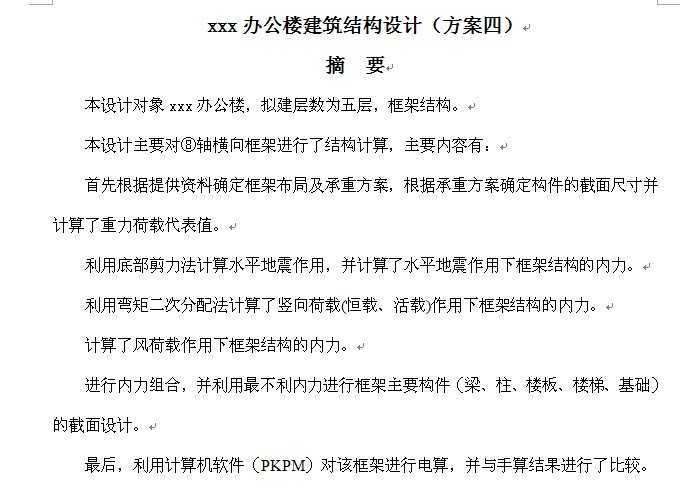 xxx 办公楼建筑结构设计（方案四）

摘　要

本设计对象 xxx 办公楼，拟建层数为五层，框架结构。

本设计主要对⑧轴横向框架进行了结构计算，主要内容有：

首先根据提供资料确定框架布局及承重方案，根据承重方案确定构件的截面尺寸并计算了重力荷载代表值。

利用底部剪力法计算水平地震作用，并计算了水平地震作用下框架结构的内力。

利用弯矩二次分配法计算了竖向荷载(恒载、活载)作用下框架结构的内力。

计算了风荷载作用下框架结构的内力。

进行内力组合，并利用最不利内力进行框架主要构件（梁、柱、楼板、楼梯、基础）的截面设计。

最后，利用计算机软件（PKPM）对该框架进行电算，并与手算结果进行了比较。